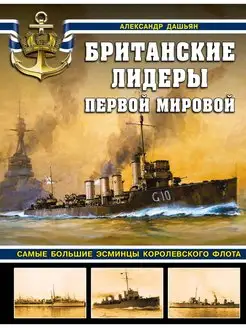 АЛЕКСАНДР ДАШЬЯН

БРИТАНСКИЕ ЛИДЕРЫ ПЕРВОЙ МИРОВОЙ

G10

САМЫЕ БОЛЬШИЕ ЭСМИНЦЫ КОРОЛЕВСКОГО ФЛОТА